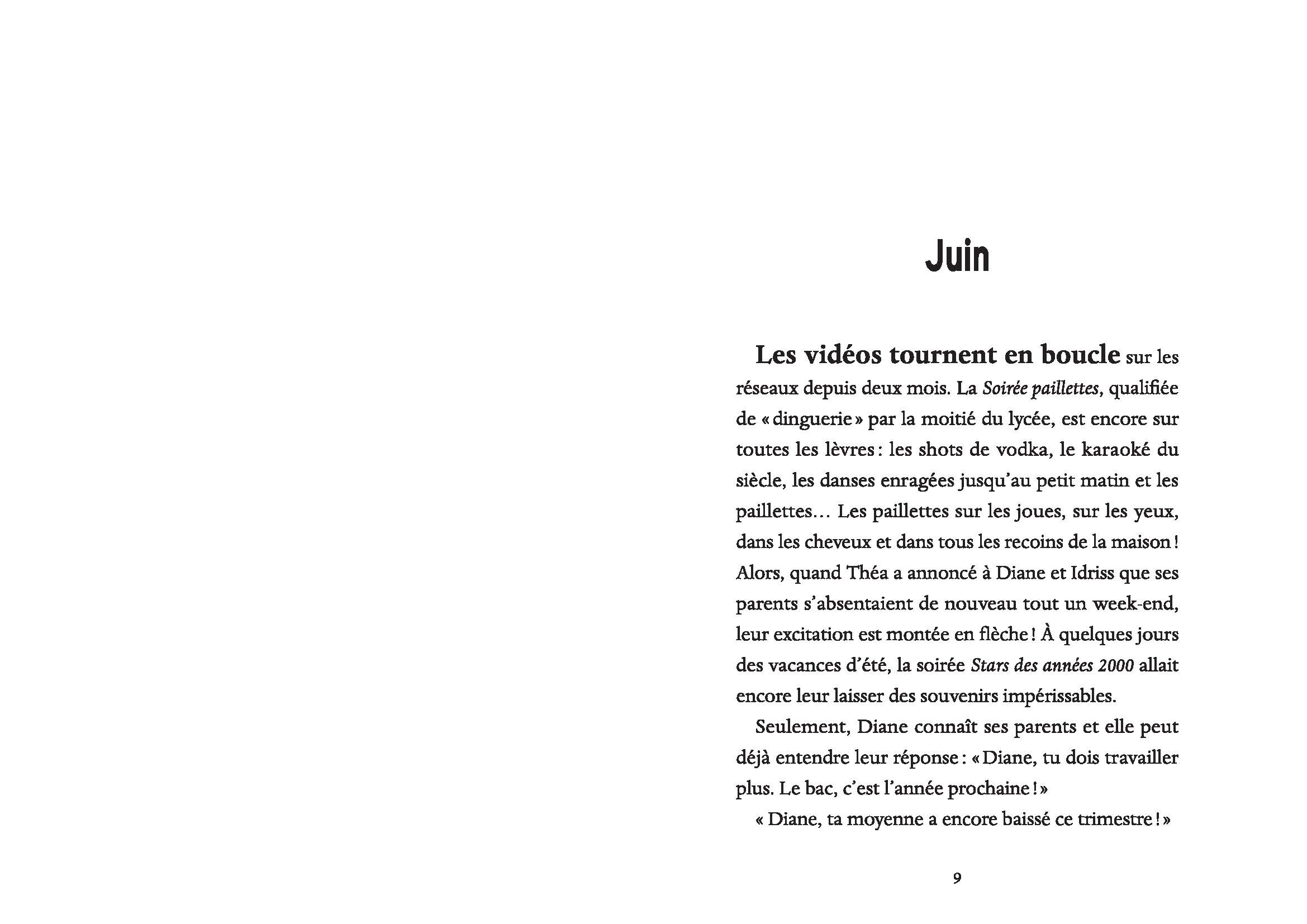 Juin

Les vidéos tournent en boucle sur les réseaux depuis deux mois. La Soirée paillettes, qualifiée de « dinguerie » par la moitié du lycée, est encore sur toutes les lèvres : les shots de vodka, le karaoké du siècle, les danses enragées jusqu'au petit matin et les paillettes… Les paillettes sur les joues, sur les yeux, dans les cheveux et dans tous les recoins de la maison ! Alors, quand Théa a annoncé à Diane et Idriss que ses parents s'absentaient de nouveau tout un week-end, leur excitation est montée en flèche ! À quelques jours des vacances d'été, la soirée Stars des années 2000 allait encore leur laisser des souvenirs impérissables.

Seulement, Diane connaît ses parents et elle peut déjà entendre leur réponse : « Diane, tu dois travailler plus. Le bac, c'est l'année prochaine ! »

« Diane, ta moyenne a encore baissé ce trimestre ! »

9